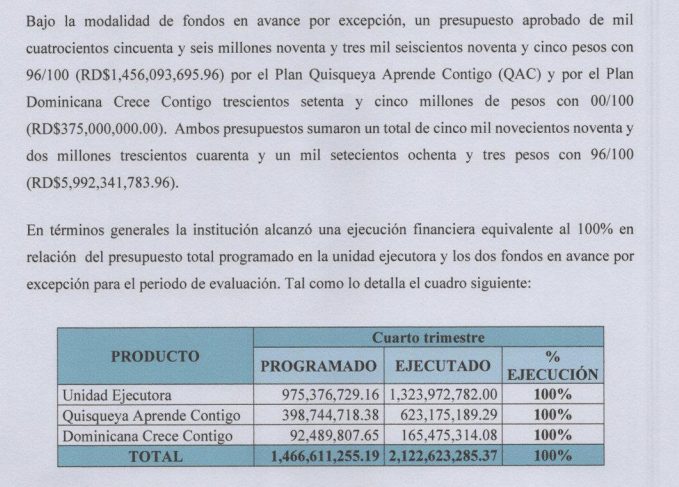 Bajo la modalidad de fondos en avance por excepción, un presupuesto aprobado de mil cuatrocientos cincuenta y seis millones noventa y tres mil seiscientos noventa y cinco pesos con 96/100 (RD$1,456,093,695.96) por el Plan Quisqueya Aprende Contigo (QAC) y por el Plan Dominicana Crece Contigo trescientos setenta y cinco millones de pesos con 00/100 (RD$375,000,000.00). Ambos presupuestos sumaron un total de cinco mil novecientos noventa y dos millones trescientos cuarenta y un mil setecientos ochenta y tres pesos con 96/100 (RD$5,992,341,783.96).

En términos generales la institución alcanzó una ejecución financiera equivalente al 100% en relación del presupuesto total programado en la unidad ejecutora y los dos fondos en avance por excepción para el periodo de evaluación. Tal como lo detalla el cuadro siguiente:

| PRODUCTO | Cuarto trimestre | | |
|---|---|---|---|
| | PROGRAMADO | EJECUTADO | % EJECUCIÓN |
| Unidad Ejecutora | 975,376,729.16 | 1,323,972,782.00 | 100% |
| Quisqueya Aprende Contigo | 398,744,718.38 | 623,175,189.29 | 100% |
| Dominicana Crece Contigo | 92,489,807.65 | 165,475,314.08 | 100% |
| TOTAL | 1,466,611,255.19 | 2,122,623,285.37 | 100% |